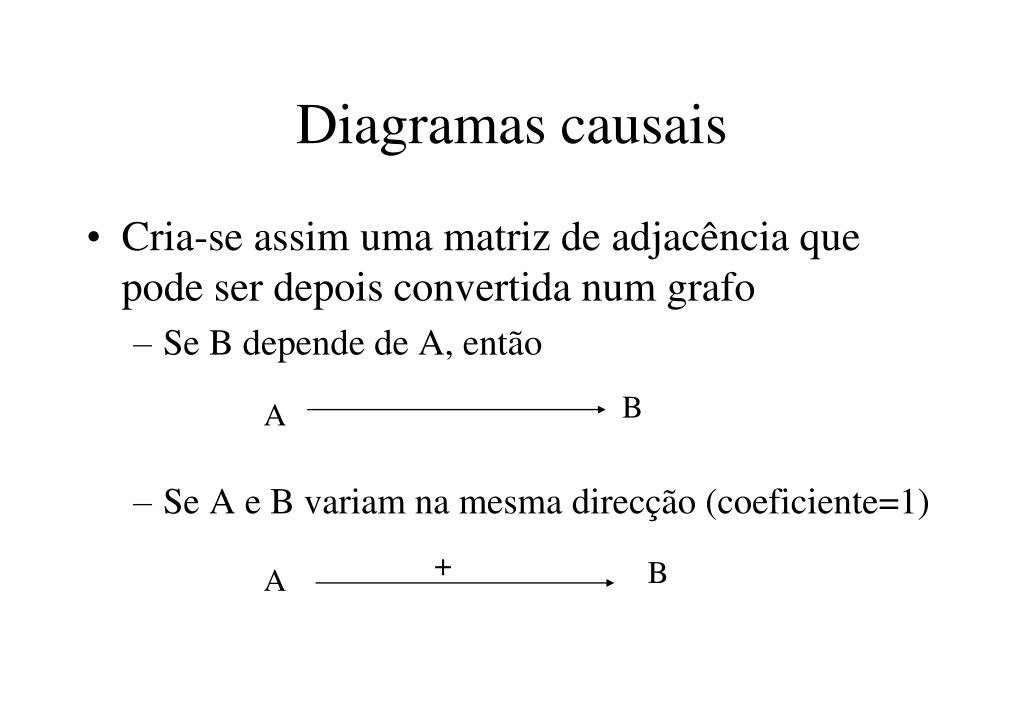 Diagramas causais

• Cria-se assim uma matriz de adjacência que pode ser depois convertida num grafo

– Se B depende de A, então

A B

– Se A e B variam na mesma direcção (coeficiente=1)

A + B